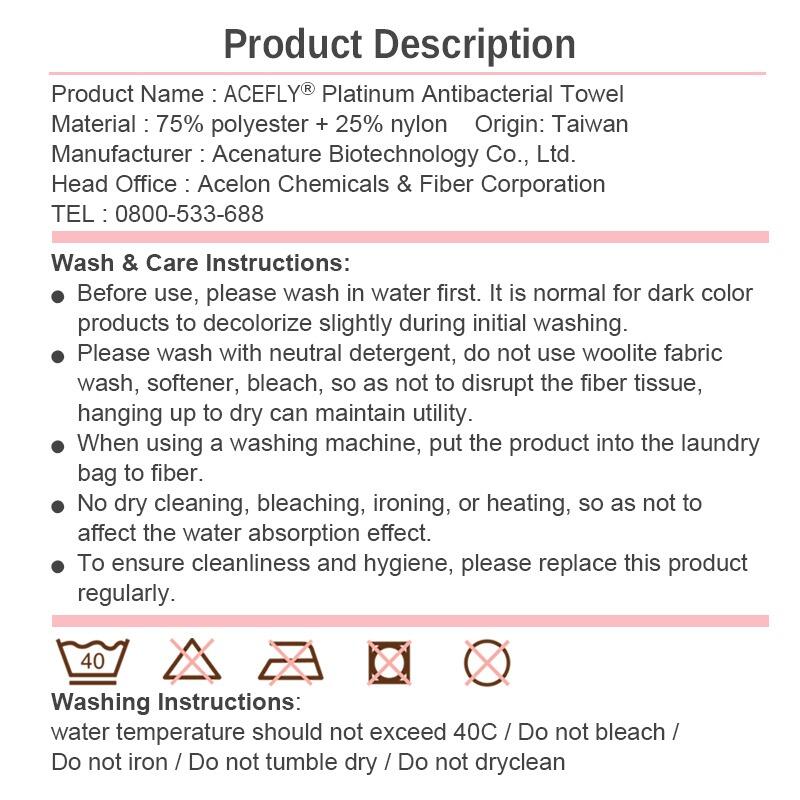 Product Description

Product Name : ACEFLY® Platinum Antibacterial Towel
Material : 75% polyester + 25% nylon Origin: Taiwan
Manufacturer : Acenature Biotechnology Co., Ltd.
Head Office : Acelon Chemicals & Fiber Corporation
TEL : 0800-533-688

Wash & Care Instructions:
● Before use, please wash in water first. It is normal for dark color products to decolorize slightly during initial washing.
● Please wash with neutral detergent, do not use woolite fabric wash, softener, bleach, so as not to disrupt the fiber tissue, hanging up to dry can maintain utility.
● When using a washing machine, put the product into the laundry bag to fiber.
● No dry cleaning, bleaching, ironing, or heating, so as not to affect the water absorption effect.
● To ensure cleanliness and hygiene, please replace this product regularly.

40

Washing Instructions:
water temperature should not exceed 40C / Do not bleach / Do not iron / Do not tumble dry / Do not dryclean